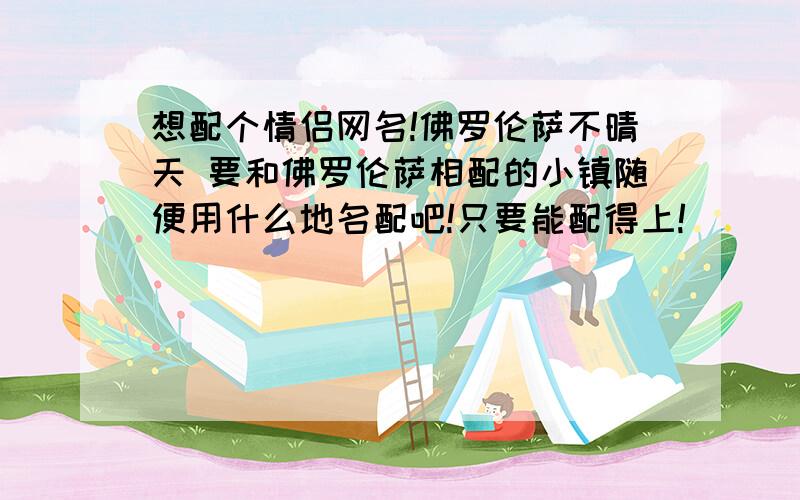 想配个情侣网名!佛罗伦萨不晴天 要和佛罗伦萨相配的小镇随便用什么地名配吧!只要能配得上!